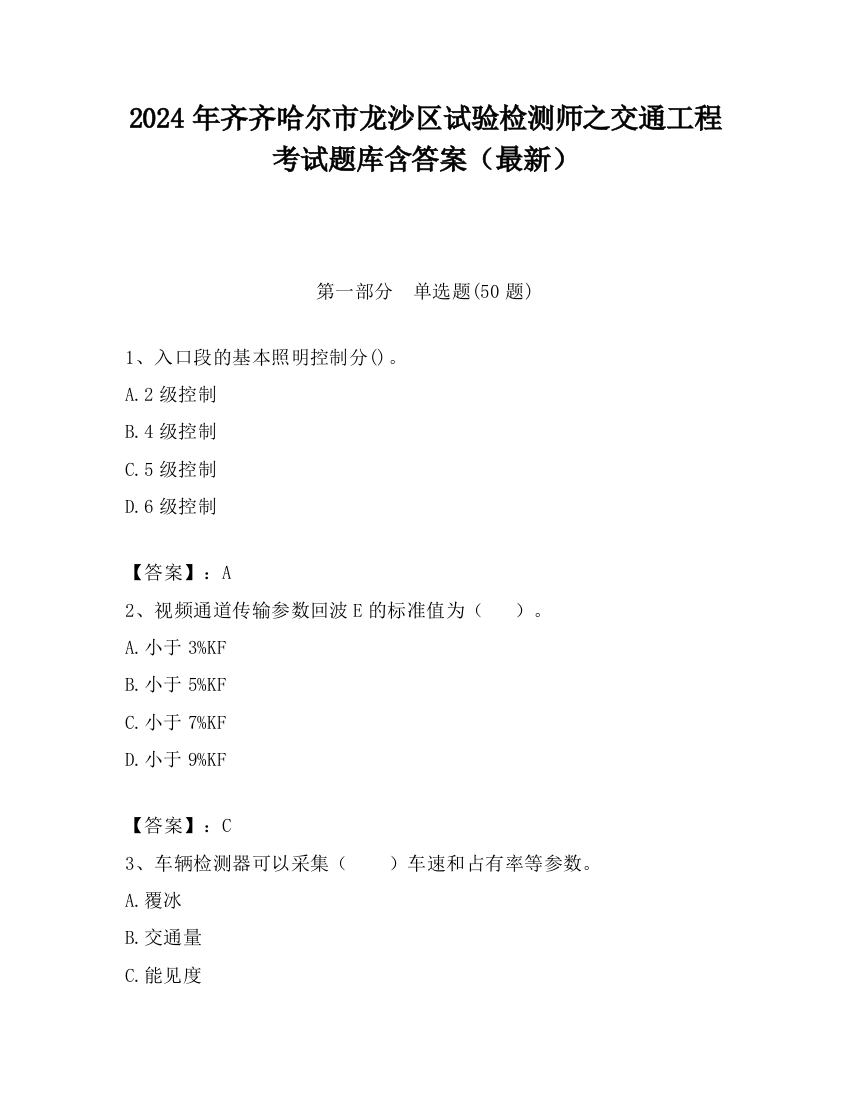 2024 年齐齐哈尔市龙沙区试验检测师之交通工程考试题库含答案（最新）

第一部分　单选题(50 题)

1、入口段的基本照明控制分()。

A.2 级控制

B.4 级控制

C.5 级控制

D.6 级控制

【答案】：A

2、视频通道传输参数回波 E 的标准值为（　　）。

A.小于 3%KF

B.小于 5%KF

C.小于 7%KF

D.小于 9%KF

【答案】：C

3、车辆检测器可以采集（　　）车速和占有率等参数。

A.覆冰

B.交通量

C.能见度